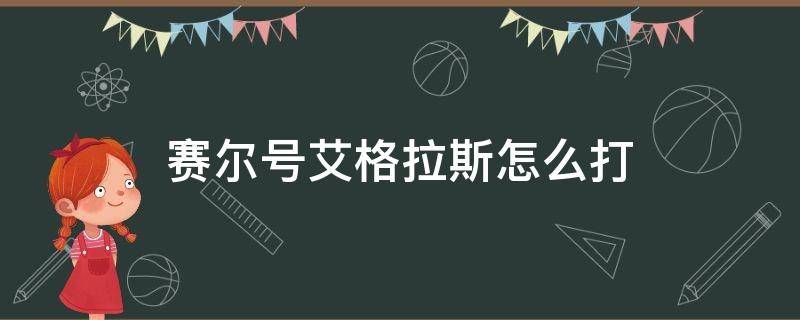 赛尔号艾格拉斯怎么打